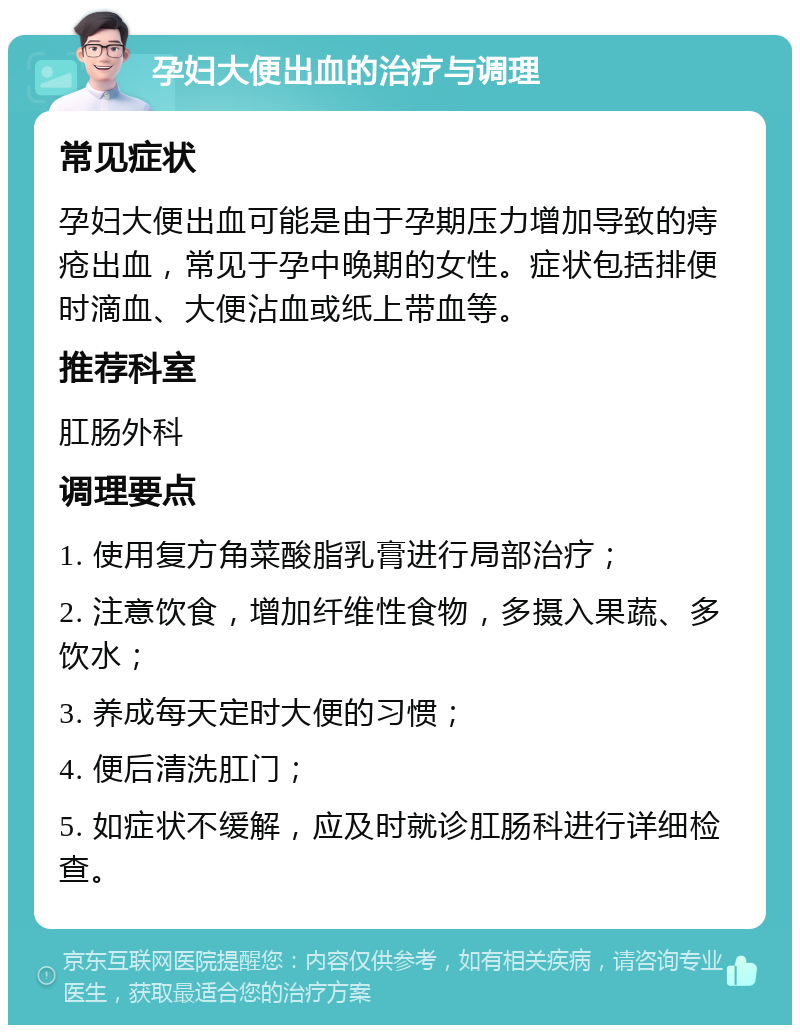 孕妇大便出血的治疗与调理

常见症状

孕妇大便出血可能是由于孕期压力增加导致的痔疮出血，常见于孕中晚期的女性。症状包括排便时滴血、大便沾血或纸上带血等。

推荐科室

肛肠外科

调理要点

1. 使用复方角菜酸脂乳膏进行局部治疗；

2. 注意饮食，增加纤维性食物，多摄入果蔬、多饮水；

3. 养成每天定时大便的习惯；

4. 便后清洗肛门；

5. 如症状不缓解，应及时就诊肛肠科进行详细检查。

京东互联网医院提醒您：内容仅供参考，如有相关疾病，请咨询专业医生，获取最适合您的治疗方案